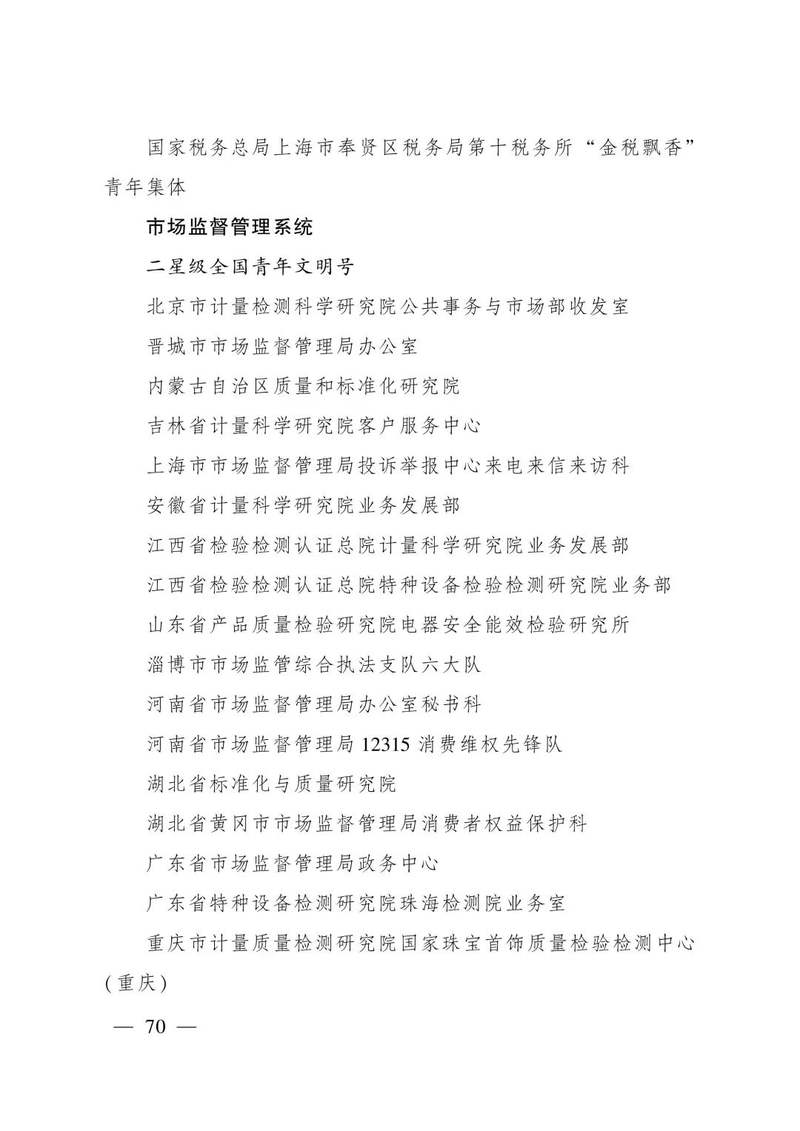 国家税务总局上海市奉贤区税务局第十税务所“金税飘香”青年集体

市场监督管理系统

二星级全国青年文明号

北京市计量检测科学研究院公共事务与市场部收发室

晋城市市场监督管理局办公室

内蒙古自治区质量和标准化研究院

吉林省计量科学研究院客户服务中心

上海市市场监督管理局投诉举报中心来电来信来访科

安徽省计量科学研究院业务发展部

江西省检验检测认证总院计量科学研究院业务发展部

江西省检验检测认证总院特种设备检验检测研究院业务部

山东省产品质量检验研究院电器安全能效检验研究所

淄博市市场监管综合执法支队六大队

河南省市场监督管理局办公室秘书科

河南省市场监督管理局 12315 消费维权先锋队

湖北省标准化与质量研究院

湖北省黄冈市市场监督管理局消费者权益保护科

广东省市场监督管理局政务中心

广东省特种设备检测研究院珠海检测院业务室

重庆市计量质量检测研究院国家珠宝首饰质量检验检测中心(重庆)

— 70 —